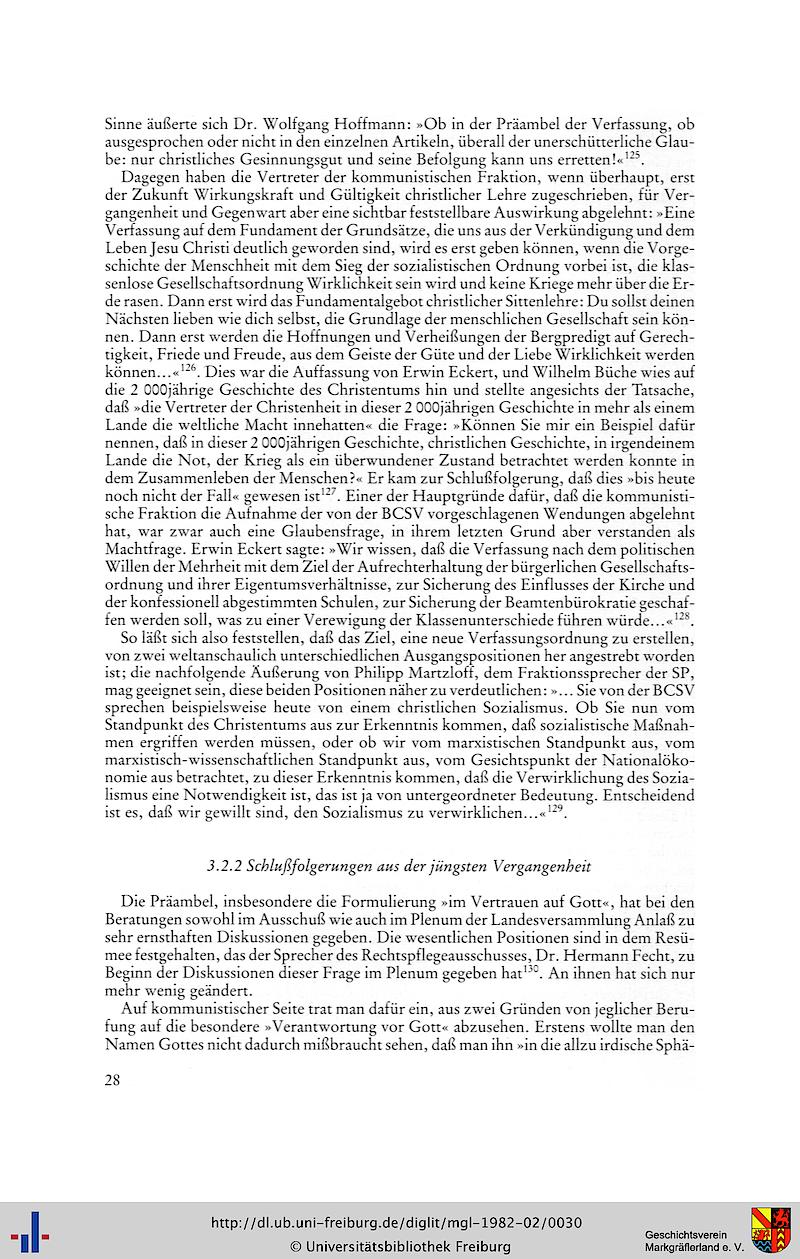 Sinne äußerte sich Dr. Wolfgang Hoffmann: »Ob in der Präambel der Verfassung, ob ausgesprochen oder nicht in den einzelnen Artikeln, überall der unerschütterliche Glaube: nur christliches Gesinnungsgut und seine Befolgung kann uns erretten!«$^{125}$.

Dagegen haben die Vertreter der kommunistischen Fraktion, wenn überhaupt, erst der Zukunft Wirkungskraft und Gültigkeit christlicher Lehre zugeschrieben, für Vergangenheit und Gegenwart aber eine sichtbar feststellbare Auswirkung abgelehnt: »Eine Verfassung auf dem Fundament der Grundsätze, die uns aus der Verkündigung und dem Leben Jesu Christi deutlich geworden sind, wird es erst geben können, wenn die Vorgeschichte der Menschheit mit dem Sieg der sozialistischen Ordnung vorbei ist, die klassenlose Gesellschaftsordnung Wirklichkeit sein wird und keine Kriege mehr über die Erde rasen. Dann erst wird das Fundamentalgebot christlicher Sittenlehre: Du sollst deinen Nächsten lieben wie dich selbst, die Grundlage der menschlichen Gesellschaft sein können. Dann erst werden die Hoffnungen und Verheißungen der Bergpredigt auf Gerechtigkeit, Friede und Freude, aus dem Geiste der Güte und der Liebe Wirklichkeit werden können...«$^{126}$. Dies war die Auffassung von Erwin Eckert, und Wilhelm Büche wies auf die 2 000jährige Geschichte des Christentums hin und stellte angesichts der Tatsache, daß »die Vertreter der Christenheit in dieser 2 000jährigen Geschichte in mehr als einem Lande die weltliche Macht innehatten« die Frage: »Können Sie mir ein Beispiel dafür nennen, daß in dieser 2 000jährigen Geschichte, christlichen Geschichte, in irgendeinem Lande die Not, der Krieg als ein überwundener Zustand betrachtet werden konnte in dem Zusammenleben der Menschen?« Er kam zur Schlußfolgerung, daß dies »bis heute noch nicht der Fall« gewesen ist$^{127}$. Einer der Hauptgründe dafür, daß die kommunistische Fraktion die Aufnahme der von der BCSV vorgeschlagenen Wendungen abgelehnt hat, war zwar auch eine Glaubensfrage, in ihrem letzten Grund aber verstanden als Machtfrage. Erwin Eckert sagte: »Wir wissen, daß die Verfassung nach dem politischen Willen der Mehrheit mit dem Ziel der Aufrechterhaltung der bürgerlichen Gesellschaftsordnung und ihrer Eigentumsverhältnisse, zur Sicherung des Einflusses der Kirche und der konfessionell abgestimmten Schulen, zur Sicherung der Beamtenbürokratie geschaffen werden soll, was zu einer Verewigung der Klassenunterschiede führen würde...«$^{128}$.

So läßt sich also feststellen, daß das Ziel, eine neue Verfassungsordnung zu erstellen, von zwei weltanschaulich unterschiedlichen Ausgangspositionen her angestrebt worden ist; die nachfolgende Äußerung von Philipp Martzloff, dem Fraktionssprecher der SP, mag geeignet sein, diese beiden Positionen näher zu verdeutlichen: »... Sie von der BCSV sprechen beispielsweise heute von einem christlichen Sozialismus. Ob Sie nun vom Standpunkt des Christentums aus zur Erkenntnis kommen, daß sozialistische Maßnahmen ergriffen werden müssen, oder ob wir vom marxistischen Standpunkt aus, vom marxistisch-wissenschaftlichen Standpunkt aus, vom Gesichtspunkt der Nationalökonomie aus betrachtet, zu dieser Erkenntnis kommen, daß die Verwirklichung des Sozialismus eine Notwendigkeit ist, das ist ja von untergeordneter Bedeutung. Entscheidend ist es, daß wir gewillt sind, den Sozialismus zu verwirklichen...«$^{129}$.

3.2.2 Schlußfolgerungen aus der jüngsten Vergangenheit

Die Präambel, insbesondere die Formulierung »im Vertrauen auf Gott«, hat bei den Beratungen sowohl im Ausschuß wie auch im Plenum der Landesversammlung Anlaß zu sehr ernsthaften Diskussionen gegeben. Die wesentlichen Positionen sind in dem Resümee festgehalten, das der Sprecher des Rechtspflegeausschusses, Dr. Hermann Fecht, zu Beginn der Diskussionen dieser Frage im Plenum gegeben hat$^{130}$. An ihnen hat sich nur mehr wenig geändert.

Auf kommunistischer Seite trat man dafür ein, aus zwei Gründen von jeglicher Berufung auf die besondere »Verantwortung vor Gott« abzusehen. Erstens wollte man den Namen Gottes nicht dadurch mißbraucht sehen, daß man ihn »in die allzu irdische Sphä-

28

http://dl.ub.uni-freiburg.de/diglit/mgl-1982-02/0030
© Universitätsbibliothek Freiburg

Geschichtsverein
Markgräflerland e. V.